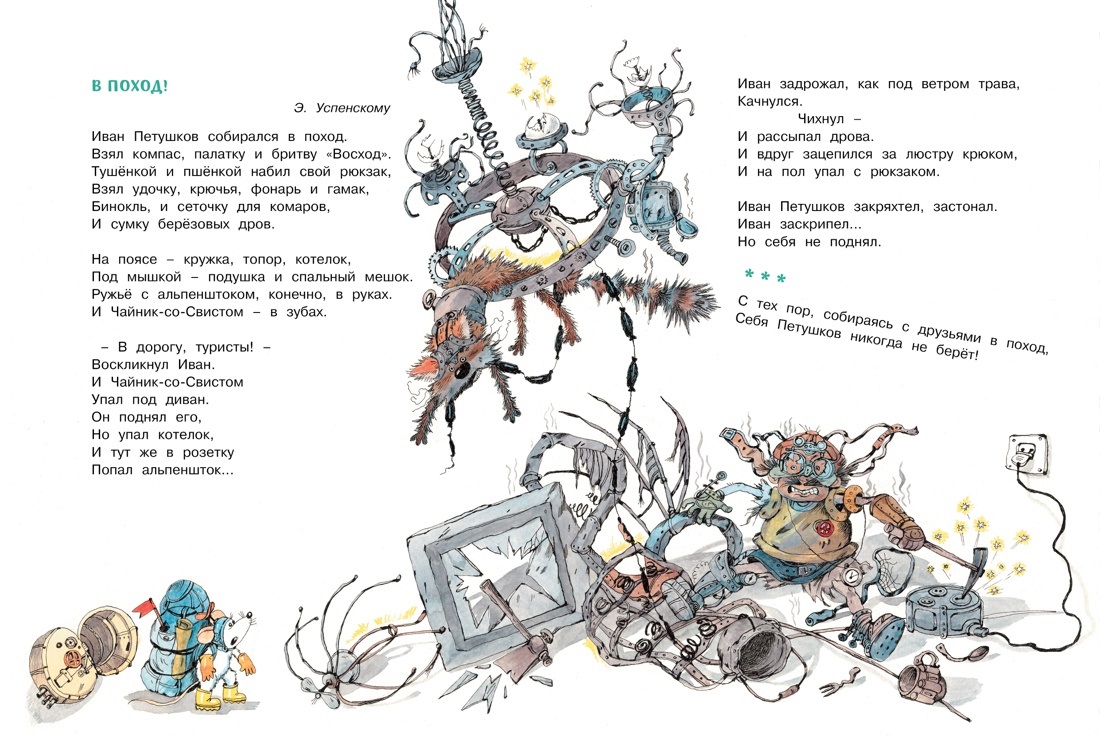 В ПОХОД!

Э. Успенскому

Иван Петушков собирался в поход.
Взял компас, палатку и бритву «Восход».
Тушёнкой и пшёнкой набил свой рюкзак,
Взял удочку, крючья, фонарь и гамак,
Бинокль, и сеточку для комаров,
И сумку берёзовых дров.

На поясе – кружка, топор, котелок,
Под мышкой – подушка и спальный мешок.
Ружьё с альпенштоком, конечно, в руках.
И Чайник-со-Свистом – в зубах.

– В дорогу, туристы! –
Воскликнул Иван.
И Чайник-со-Свистом
Упал под диван.
Он поднял его,
Но упал котелок,
И тут же в розетку
Попал альпеншток...

Иван задрожал, как под ветром трава,
Качнулся.
Чихнул –
И рассыпал дрова.
И вдруг зацепился за люстру крюком,
И на пол упал с рюкзаком.

Иван Петушков закряхтел, застонал.
Иван заскрипел...
Но себя не поднял.

* * *

С тех пор, собираясь с друзьями в поход,
Себя Петушков никогда не берёт!